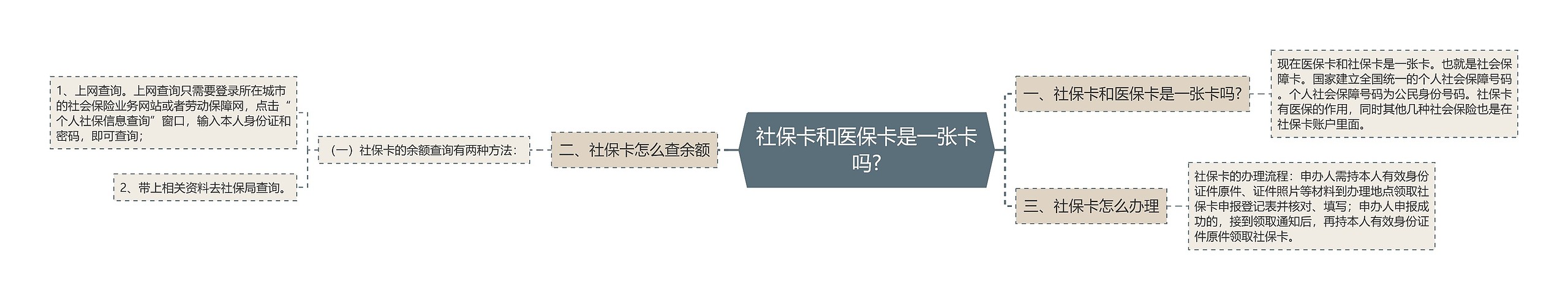 社保卡和医保卡是一张卡吗?

一、社保卡和医保卡是一张卡吗?

现在医保卡和社保卡是一张卡。也就是社会保障卡。国家建立全国统一的个人社会保障号码。个人社会保障号码为公民身份号码。社保卡有医保的作用，同时其他几种社会保险也是在社保卡账户里面。

二、社保卡怎么查余额

（一）社保卡的余额查询有两种方法：

1、上网查询。上网查询只需要登录所在城市的社会保险业务网站或者劳动保障网，点击“个人社保信息查询”窗口，输入本人身份证和密码，即可查询；

2、带上相关资料去社保局查询。

三、社保卡怎么办理

社保卡的办理流程：申办人需持本人有效身份证件原件、证件照片等材料到办理地点领取社保卡申报登记表并核对、填写；申办人申报成功的，接到领取通知后，再持本人有效身份证件原件领取社保卡。